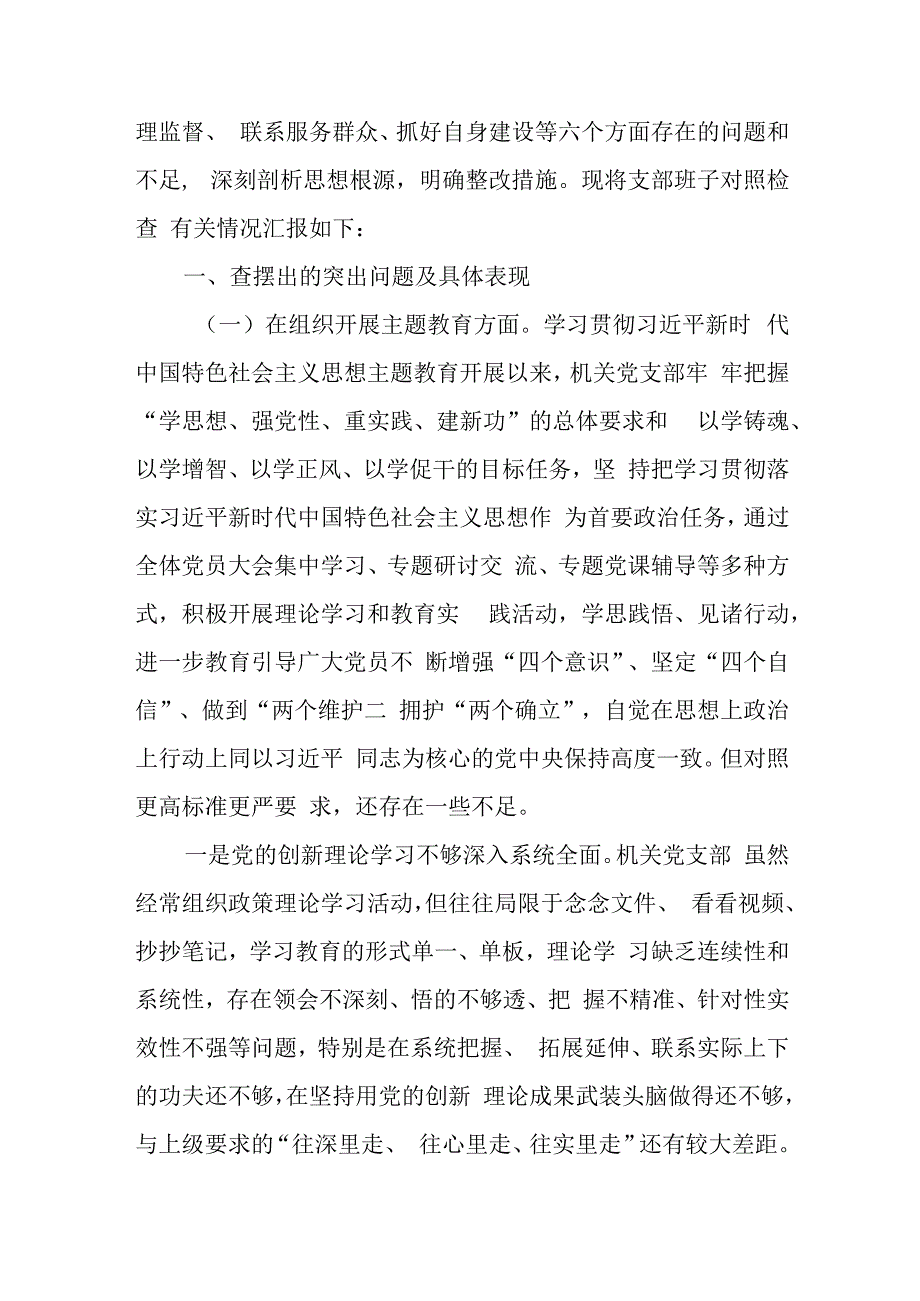 理监督、 联系服务群众、抓好自身建设等六个方面存在的问题和不足， 深刻剖析思想根源，明确整改措施。现将支部班子对照检查 有关情况汇报如下：

一、查摆出的突出问题及具体表现

（一）在组织开展主题教育方面。学习贯彻习近平新时 代中国特色社会主义思想主题教育开展以来，机关党支部牢 牢把握“学思想、强党性、重实践、建新功”的总体要求和 以学铸魂、以学增智、以学正风、以学促干的目标任务，坚 持把学习贯彻落实习近平新时代中国特色社会主义思想作 为首要政治任务，通过全体党员大会集中学习、专题研讨交 流、专题党课辅导等多种方式，积极开展理论学习和教育实 践活动，学思践悟、见诸行动，进一步教育引导广大党员不 断增强“四个意识”、坚定“四个自信”、做到“两个维护二 拥护“两个确立”，自觉在思想上政治上行动上同以习近平 同志为核心的党中央保持高度一致。但对照更高标准更严要 求，还存在一些不足。

一是党的创新理论学习不够深入系统全面。机关党支部 虽然经常组织政策理论学习活动，但往往局限于念念文件、 看看视频、抄抄笔记，学习教育的形式单一、单板，理论学 习缺乏连续性和系统性，存在领会不深刻、悟的不够透、把 握不精准、针对性实效性不强等问题，特别是在系统把握、 拓展延伸、联系实际上下的功夫还不够，在坚持用党的创新 理论成果武装头脑做得还不够，与上级要求的“往深里走、 往心里走、往实里走”还有较大差距。